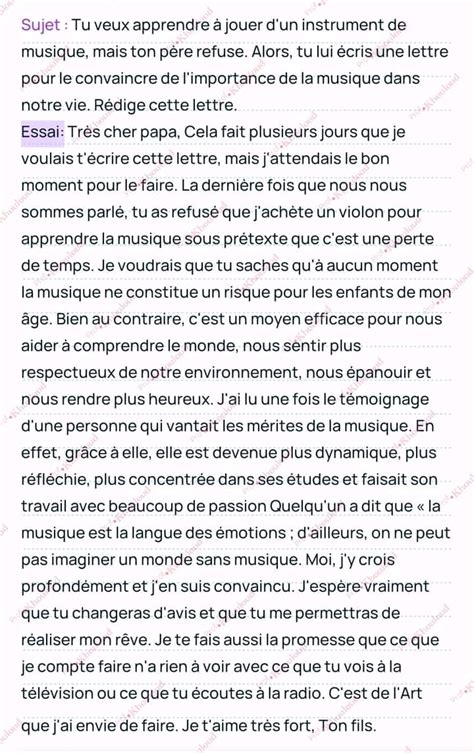 Sujet : Tu veux apprendre à jouer d'un instrument de musique, mais ton père refuse. Alors, tu lui écris une lettre pour le convaincre de l'importance de la musique dans notre vie. Rédige cette lettre.

Essai: Très cher papa, Cela fait plusieurs jours que je voulais t'écrire cette lettre, mais j'attendais le bon moment pour le faire. La dernière fois que nous nous sommes parlé, tu as refusé que j'achète un violon pour apprendre la musique sous prétexte que c'est une perte de temps. Je voudrais que tu saches qu'à aucun moment la musique ne constitue un risque pour les enfants de mon âge. Bien au contraire, c'est un moyen efficace pour nous aider à comprendre le monde, nous sentir plus respectueux de notre environnement, nous épanouir et nous rendre plus heureux. J'ai lu une fois le témoignage d'une personne qui vantait les mérites de la musique. En effet, grâce à elle, elle est devenue plus dynamique, plus réfléchie, plus concentrée dans ses études et faisait son travail avec beaucoup de passion Quelqu'un a dit que « la musique est la langue des émotions ; d'ailleurs, on ne peut pas imaginer un monde sans musique. Moi, j'y crois profondément et j'en suis convaincu. J'espère vraiment que tu changeras d'avis et que tu me permettras de réaliser mon rêve. Je te fais aussi la promesse que ce que je compte faire n'a rien à voir avec ce que tu vois à la télévision ou ce que tu écoutes à la radio. C'est de l'Art que j'ai envie de faire. Je t'aime très fort, Ton fils.